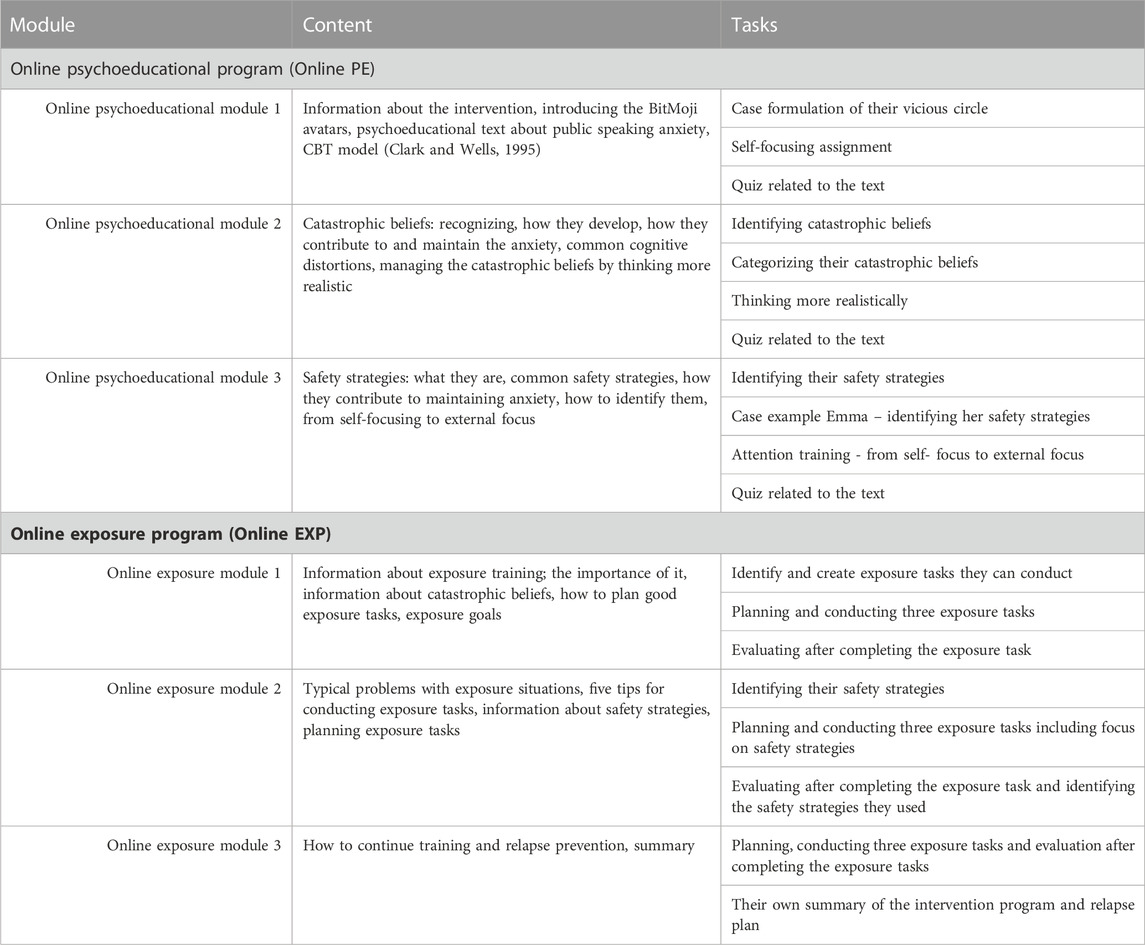 | Module | Content | Tasks |
|---|---|---|
| Online psychoeducational program (Online PE) | | |
| Online psychoeducational module 1 | Information about the intervention, introducing the BitMoji avatars, psychoeducational text about public speaking anxiety, CBT model (Clark and Wells, 1995) | Case formulation of their vicious circle |
| | | Self-focusing assignment |
| | | Quiz related to the text |
| Online psychoeducational module 2 | Catastrophic beliefs: recognizing, how they develop, how they contribute to and maintain the anxiety, common cognitive distortions, managing the catastrophic beliefs by thinking more realistic | Identifying catastrophic beliefs |
| | | Categorizing their catastrophic beliefs |
| | | Thinking more realistically |
| | | Quiz related to the text |
| Online psychoeducational module 3 | Safety strategies: what they are, common safety strategies, how they contribute to maintaining anxiety, how to identify them, from self-focusing to external focus | Identifying their safety strategies |
| | | Case example Emma – identifying her safety strategies |
| | | Attention training - from self- focus to external focus |
| | | Quiz related to the text |
| **Online exposure program (Online EXP)** | | |
| Online exposure module 1 | Information about exposure training; the importance of it, information about catastrophic beliefs, how to plan good exposure tasks, exposure goals | Identify and create exposure tasks they can conduct |
| | | Planning and conducting three exposure tasks |
| | | Evaluating after completing the exposure task |
| Online exposure module 2 | Typical problems with exposure situations, five tips for conducting exposure tasks, information about safety strategies, planning exposure tasks | Identifying their safety strategies |
| | | Planning and conducting three exposure tasks including focus on safety strategies |
| | | Evaluating after completing the exposure task and identifying the safety strategies they used |
| Online exposure module 3 | How to continue training and relapse prevention, summary | Planning, conducting three exposure tasks and evaluation after completing the exposure tasks |
| | | Their own summary of the intervention program and relapse plan |